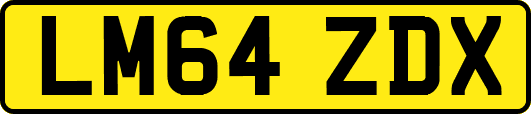 LM64 ZDX